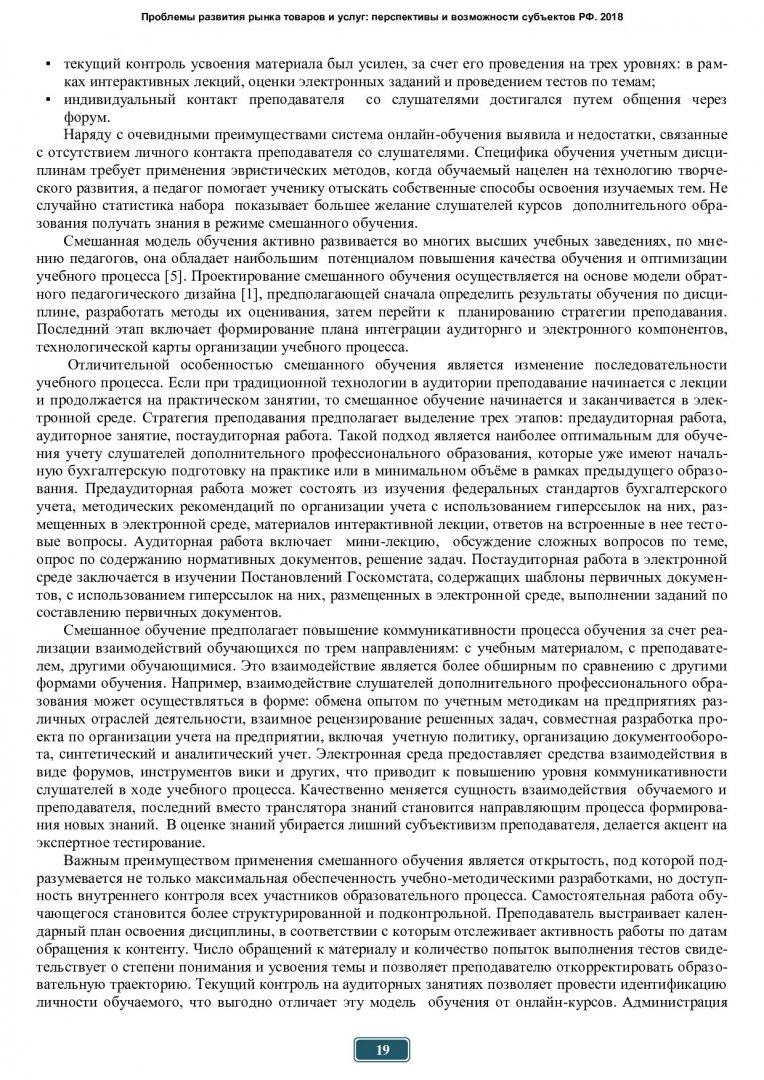 Проблемы развития рынка товаров и услуг: перспективы и возможности субъектов РФ. 2018

▪ текущий контроль усвоения материала был усилен, за счет его проведения на трех уровнях: в рамках интерактивных лекций, оценки электронных заданий и проведением тестов по темам;
▪ индивидуальный контакт преподавателя со слушателями достигался путем общения через форум.

Наряду с очевидными преимуществами система онлайн-обучения выявила и недостатки, связанные с отсутствием личного контакта преподавателя со слушателями. Специфика обучения учетным дисциплинам требует применения эвристических методов, когда обучаемый нацелен на технологию творческого развития, а педагог помогает ученику отыскать собственные способы освоения изучаемых тем. Не случайно статистика набора показывает большее желание слушателей курсов дополнительного образования получать знания в режиме смешанного обучения.

Смешанная модель обучения активно развивается во многих высших учебных заведениях, по мнению педагогов, она обладает наибольшим потенциалом повышения качества обучения и оптимизации учебного процесса [5]. Проектирование смешанного обучения осуществляется на основе модели обратного педагогического дизайна [1], предполагающей сначала определить результаты обучения по дисциплине, разработать методы их оценивания, затем перейти к планированию стратегии преподавания. Последний этап включает формирование плана интеграции аудиторнго и электронного компонентов, технологической карты организации учебного процесса.

Отличительной особенностью смешанного обучения является изменение последовательности учебного процесса. Если при традиционной технологии в аудитории преподавание начинается с лекции и продолжается на практическом занятии, то смешанное обучение начинается и заканчивается в электронной среде. Стратегия преподавания предполагает выделение трех этапов: предаудиторная работа, аудиторное занятие, постаудиторная работа. Такой подход является наиболее оптимальным для обучения учету слушателей дополнительного профессионального образования, которые уже имеют начальную бухгалтерскую подготовку на практике или в минимальном объёме в рамках предыдущего образования. Предаудиторная работа может состоять из изучения федеральных стандартов бухгалтерского учета, методических рекомендаций по организации учета с использованием гиперссылок на них, размещенных в электронной среде, материалов интерактивной лекции, ответов на встроенные в нее тестовые вопросы. Аудиторная работа включает мини-лекцию, обсуждение сложных вопросов по теме, опрос по содержанию нормативных документов, решение задач. Постаудиторная работа в электронной среде заключается в изучении Постановлений Госкомстата, содержащих шаблоны первичных документов, с использованием гиперссылок на них, размещенных в электронной среде, выполнении заданий по составлению первичных документов.

Смешанное обучение предполагает повышение коммуникативности процесса обучения за счет реализации взаимодействий обучающихся по трем направлениям: с учебным материалом, с преподавателем, другими обучающимися. Это взаимодействие является более обширным по сравнению с другими формами обучения. Например, взаимодействие слушателей дополнительного профессионального образования может осуществляться в форме: обмена опытом по учетным методикам на предприятиях различных отраслей деятельности, взаимное рецензирование решенных задач, совместная разработка проекта по организации учета на предприятии, включая учетную политику, организацию документооборота, синтетический и аналитический учет. Электронная среда предоставляет средства взаимодействия в виде форумов, инструментов вики и других, что приводит к повышению уровня коммуникативности слушателей в ходе учебного процесса. Качественно меняется сущность взаимодействия обучаемого и преподавателя, последний вместо транслятора знаний становится направляющим процесса формирования новых знаний. В оценке знаний убирается лишний субъективизм преподавателя, делается акцент на экспертное тестирование.

Важным преимуществом применения смешанного обучения является открытость, под которой подразумевается не только максимальная обеспеченность учебно-методическими разработками, но доступность внутреннего контроля всех участников образовательного процесса. Самостоятельная работа обучающегося становится более структурированной и подконтрольной. Преподаватель выстраивает календарный план освоения дисциплины, в соответствии с которым отслеживает активность работы по датам обращения к контенту. Число обращений к материалу и количество попыток выполнения тестов свидетельствует о степени понимания и усвоения темы и позволяет преподавателю откорректировать образовательную траекторию. Текущий контроль на аудиторных занятиях позволяет провести идентификацию личности обучаемого, что выгодно отличает эту модель обучения от онлайн-курсов. Администрация

19